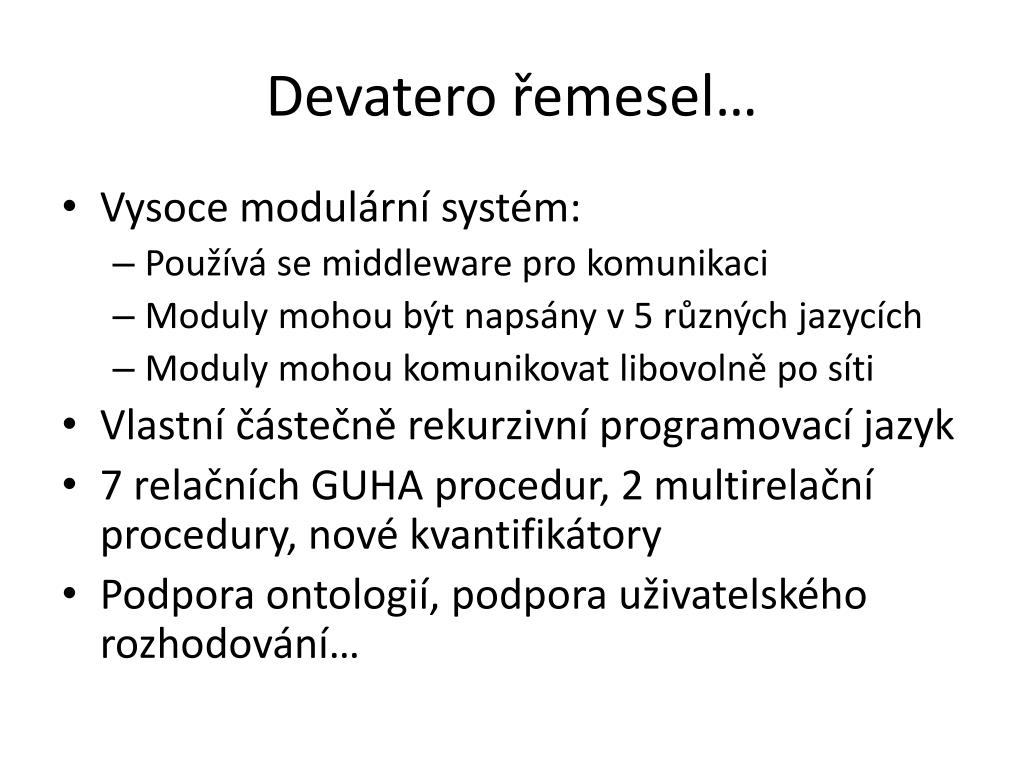 Devatero řemesel…

• Vysoce modulární systém:
  – Používá se middleware pro komunikaci
  – Moduly mohou být napsány v 5 různých jazycích
  – Moduly mohou komunikovat libovolně po síti
• Vlastní částečně rekurzivní programovací jazyk
• 7 relačních GUHA procedur, 2 multirelační procedury, nové kvantifikátory
• Podpora ontologií, podpora uživatelského rozhodování…